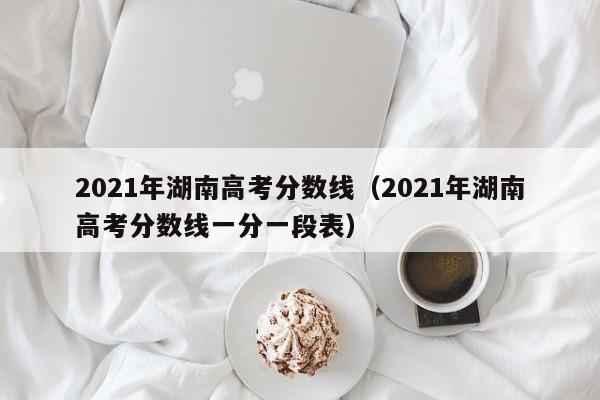 2021年湖南高考分数线（2021年湖南高考分数线一分一段表）